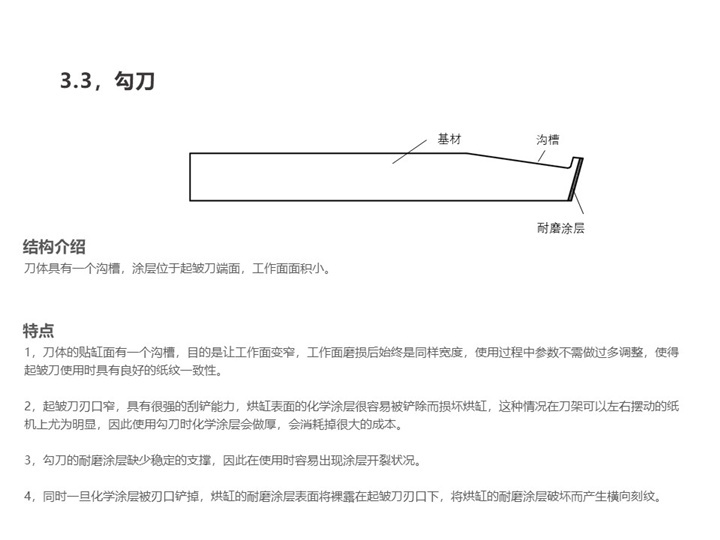 3.3，勾刀

基材

沟槽

耐磨涂层

结构介绍
刀体具有一个沟槽，涂层位于起皱刀端面，工作面面积小。

特点
1，刀体的贴缸面有一个沟槽，目的是让工作面变窄，工作面磨损后始终是同样宽度，使用过程中参数不需做过多调整，使得起皱刀使用时具有良好的纸纹一致性。

2，起皱刀刃口窄，具有很强的刮铲能力，烘缸表面的化学涂层很容易被铲除而损坏烘缸，这种情况在刀架可以左右摆动的纸机上尤为明显，因此使用勾刀时化学涂层会做厚，会消耗掉很大的成本。

3，勾刀的耐磨涂层缺少稳定的支撑，因此在使用时容易出现涂层开裂状况。

4，同时一旦化学涂层被刃口铲掉，烘缸的耐磨涂层表面将裸露在起皱刀刃口下，将烘缸的耐磨涂层破坏而产生横向刻纹。